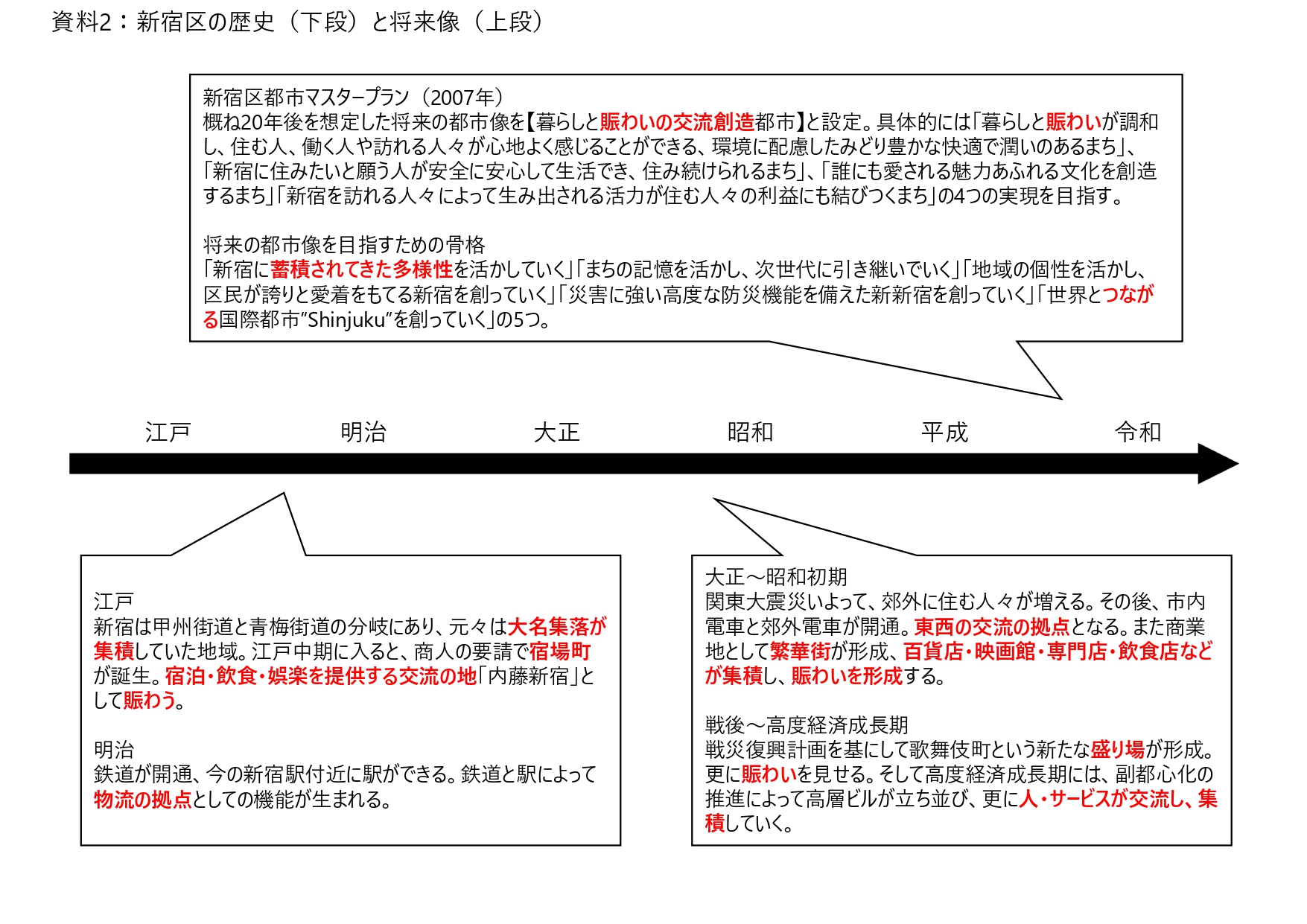 資料2：新宿区の歴史（下段）と将来像（上段）

新宿区都市マスタープラン（2007年）
概ね20年後を想定した将来の都市像を【暮らしと賑わいの交流創造都市】と設定。具体的には「暮らしと賑わいが調和し、住む人、働く人や訪れる人々が心地よく感じることができる、環境に配慮したみどり豊かな快適で潤いのあるまち」、「新宿に住みたいと願う人が安全に安心して生活でき、住み続けられるまち」、「誰にも愛される魅力あふれる文化を創造するまち」「新宿を訪れる人々によって生み出される活力が住む人々の利益にも結びつくまち」の4つの実現を目指す。

将来の都市像を目指すための骨格
「新宿に蓄積されてきた多様性を活かしていく」「まちの記憶を活かし、次世代に引き継いでいく」「地域の個性を活かし、区民が誇りと愛着をもてる新宿を創っていく」「災害に強い高度な防災機能を備えた新新宿を創っていく」「世界とつながる国際都市"Shinjuku"を創っていく」の5つ。

江戸 明治 大正 昭和 平成 令和

江戸
新宿は甲州街道と青梅街道の分岐にあり、元々は大名集落が集積していた地域。江戸中期に入ると、商人の要請で宿場町が誕生。宿泊・飲食・娯楽を提供する交流の地「内藤新宿」として賑わう。

明治
鉄道が開通、今の新宿駅付近に駅ができる。鉄道と駅によって物流の拠点としての機能が生まれる。

大正～昭和初期
関東大震災いよって、郊外に住む人々が増える。その後、市内電車と郊外電車が開通。東西の交流の拠点となる。また商業地として繁華街が形成、百貨店・映画館・専門店・飲食店などが集積し、賑わいを形成する。

戦後～高度経済成長期
戦災復興計画を基にして歌舞伎町という新たな盛り場が形成。更に賑わいを見せる。そして高度経済成長期には、副都心化の推進によって高層ビルが立ち並び、更に人・サービスが交流し、集積していく。